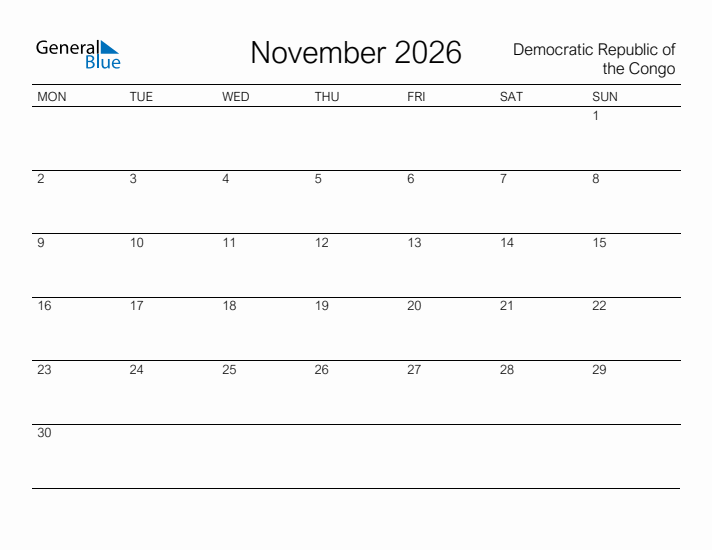 General Blue

November 2026

Democratic Republic of the Congo

| MON | TUE | WED | THU | FRI | SAT | SUN |
|---|---|---|---|---|---|---|
| | | | | | | 1 |
| 2 | 3 | 4 | 5 | 6 | 7 | 8 |
| 9 | 10 | 11 | 12 | 13 | 14 | 15 |
| 16 | 17 | 18 | 19 | 20 | 21 | 22 |
| 23 | 24 | 25 | 26 | 27 | 28 | 29 |
| 30 | | | | | | |